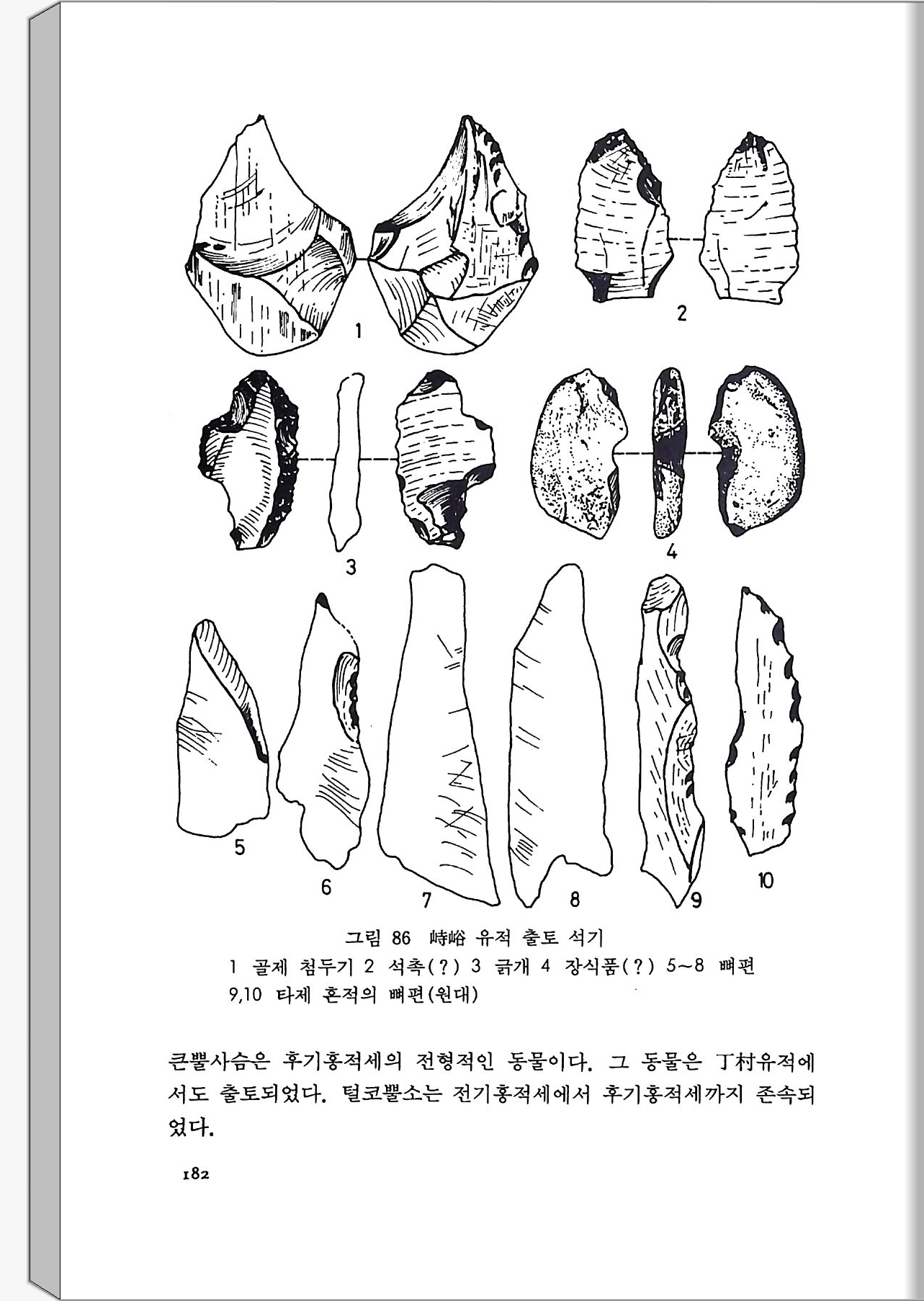 1

2

3

4

5

6

7

8

9

10

그림 86 峙峪 유적 출토 석기
1 골제 첨두기 2 석촉(?) 3 긁개 4 장식품(?) 5~8 뼈편
9,10 타제 흔적의 뼈편(원대)

큰뿔사슴은 후기홍적세의 전형적인 동물이다. 그 동물은 丁村유적에서도 출토되었다. 털코뿔소는 전기홍적세에서 후기홍적세까지 존속되었다.

182